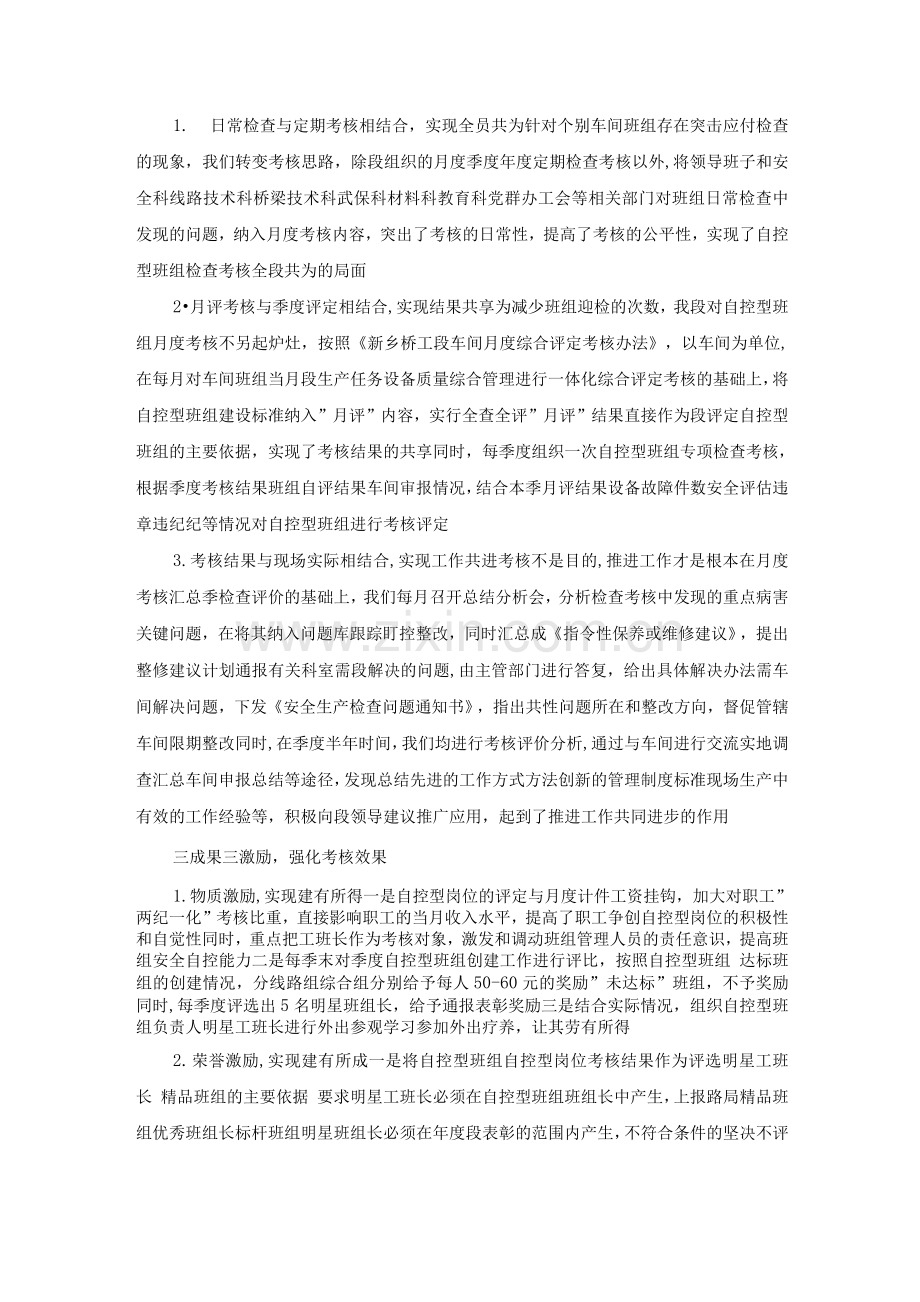 1. 日常检查与定期考核相结合，实现全员共为针对个别车间班组存在突击应付检查的现象，我们转变考核思路，除段组织的月度季度年度定期检查考核以外，将领导班子和安全科线路技术科桥梁技术科武保科材料科教育科党群办工会等相关部门对班组日常检查中发现的问题，纳入月度考核内容，突出了考核的日常性，提高了考核的公平性，实现了自控型班组检查考核全段共为的局面

2•月评考核与季度评定相结合,实现结果共享为减少班组迎检的次数，我段对自控型班组月度考核不另起炉灶，按照《新乡桥工段车间月度综合评定考核办法》，以车间为单位,在每月对车间班组当月段生产任务设备质量综合管理进行一体化综合评定考核的基础上，将自控型班组建设标准纳入”月评”内容，实行全查全评”月评”结果直接作为段评定自控型班组的主要依据，实现了考核结果的共享同时，每季度组织一次自控型班组专项检查考核，根据季度考核结果班组自评结果车间审报情况，结合本季月评结果设备故障件数安全评估违章违纪纪等情况对自控型班组进行考核评定

3.考核结果与现场实际相结合,实现工作共进考核不是目的,推进工作才是根本在月度考核汇总季检查评价的基础上，我们每月召开总结分析会，分析检查考核中发现的重点病害关键问题，在将其纳入问题库跟踪盯控整改，同时汇总成《指令性保养或维修建议》，提出整修建议计划通报有关科室需段解决的问题,由主管部门进行答复，给出具体解决办法需车间解决问题，下发《安全生产检查问题通知书》，指出共性问题所在和整改方向，督促管辖车间限期整改同时,在季度半年时间,我们均进行考核评价分析,通过与车间进行交流实地调查汇总车间申报总结等途径,发现总结先进的工作方式方法创新的管理制度标准现场生产中有效的工作经验等，积极向段领导建议推广应用，起到了推进工作共同进步的作用

三成果三激励，强化考核效果

1.物质激励,实现建有所得一是自控型岗位的评定与月度计件工资挂钩，加大对职工”两纪一化”考核比重，直接影响职工的当月收入水平，提高了职工争创自控型岗位的积极性和自觉性同时，重点把工班长作为考核对象，激发和调动班组管理人员的责任意识，提高班组安全自控能力二是每季末对季度自控型班组创建工作进行评比，按照自控型班组 达标班组的创建情况，分线路组综合组分别给予每人 50-60 元的奖励”未达标”班组，不予奖励同时，每季度评选出 5 名明星班组长，给予通报表彰奖励三是结合实际情况，组织自控型班组负责人明星工班长进行外出参观学习参加外出疗养，让其劳有所得

2.荣誉激励,实现建有所成一是将自控型班组自控型岗位考核结果作为评选明星工班长 精品班组的主要依据 要求明星工班长必须在自控型班组班组长中产生，上报路局精品班组优秀班组长标杆班组明星班组长必须在年度段表彰的范围内产生，不符合条件的坚决不评